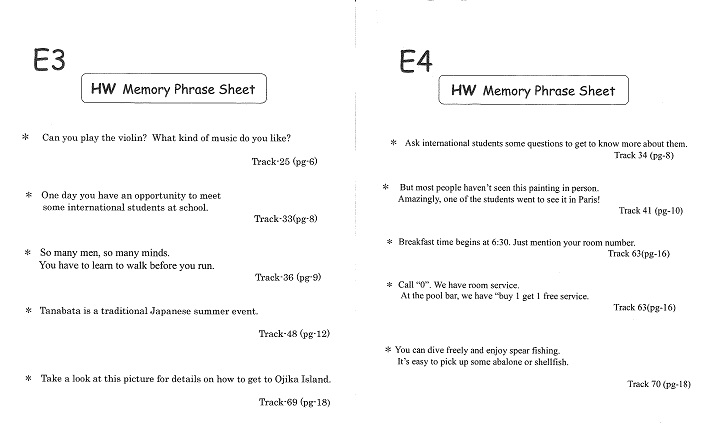 E3

HW Memory Phrase Sheet

＊ Can you play the violin? What kind of music do you like?

Track-25 (pg-6)

＊ One day you have an opportunity to meet some international students at school.

Track-33(pg-8)

＊ So many men, so many minds.
You have to learn to walk before you run.

Track-36 (pg-9)

＊ Tanabata is a traditional Japanese summer event.

Track-48 (pg-12)

＊ Take a look at this picture for details on how to get to Ojika Island.

Track-69 (pg-18)

E4

HW Memory Phrase Sheet

＊ Ask international students some questions to get to know more about them.

Track 34 (pg-8)

＊ But most people haven't seen this painting in person.
Amazingly, one of the students went to see it in Paris!

Track 41 (pg-10)

＊ Breakfast time begins at 6:30. Just mention your room number.

Track 63(pg-16)

＊ Call "0". We have room service.
At the pool bar, we have "buy 1 get 1 free service.

Track 63(pg-16)

＊ You can dive freely and enjoy spear fishing.
It's easy to pick up some abalone or shellfish.

Track 70 (pg-18)